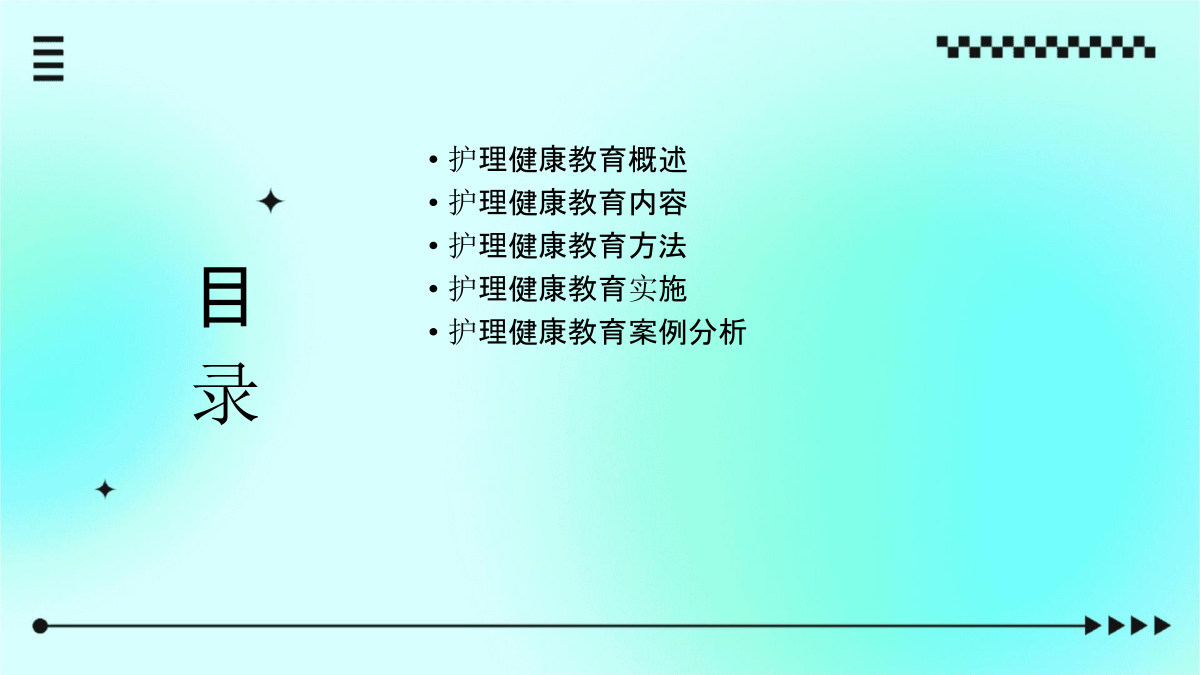 目
录

• 护理健康教育概述
• 护理健康教育内容
• 护理健康教育方法
• 护理健康教育实施
• 护理健康教育案例分析